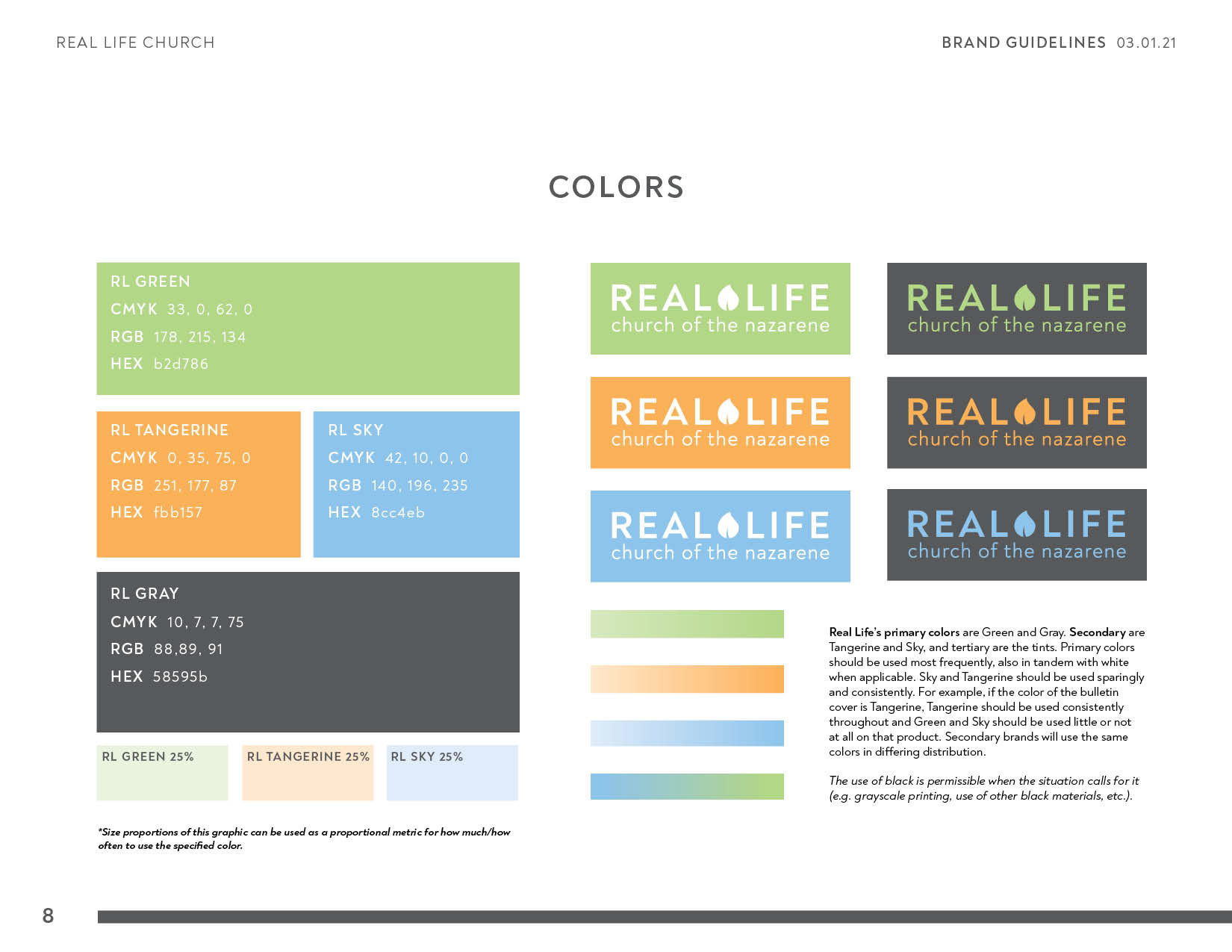 REAL LIFE CHURCH

BRAND GUIDELINES 03.01.21

COLORS

RL GREEN
CMYK 33, 0, 62, 0
RGB 178, 215, 134
HEX b2d786

RL TANGERINE
CMYK 0, 35, 75, 0
RGB 251, 177, 87
HEX fbb157

RL SKY
CMYK 42, 10, 0, 0
RGB 140, 196, 235
HEX 8cc4eb

RL GRAY
CMYK 10, 7, 7, 75
RGB 88,89, 91
HEX 58595b

RL GREEN 25%

RL TANGERINE 25%

RL SKY 25%

*Size proportions of this graphic can be used as a proportional metric for how much/how often to use the specified color.

REAL LIFE
church of the nazarene

REAL LIFE
church of the nazarene

REAL LIFE
church of the nazarene

REAL LIFE
church of the nazarene

REAL LIFE
church of the nazarene

REAL LIFE
church of the nazarene

Real Life's primary colors are Green and Gray. Secondary are Tangerine and Sky, and tertiary are the tints. Primary colors should be used most frequently, also in tandem with white when applicable. Sky and Tangerine should be used sparingly and consistently. For example, if the color of the bulletin cover is Tangerine, Tangerine should be used consistently throughout and Green and Sky should be used little or not at all on that product. Secondary brands will use the same colors in differing distribution.

The use of black is permissible when the situation calls for it (e.g. grayscale printing, use of other black materials, etc.).

8